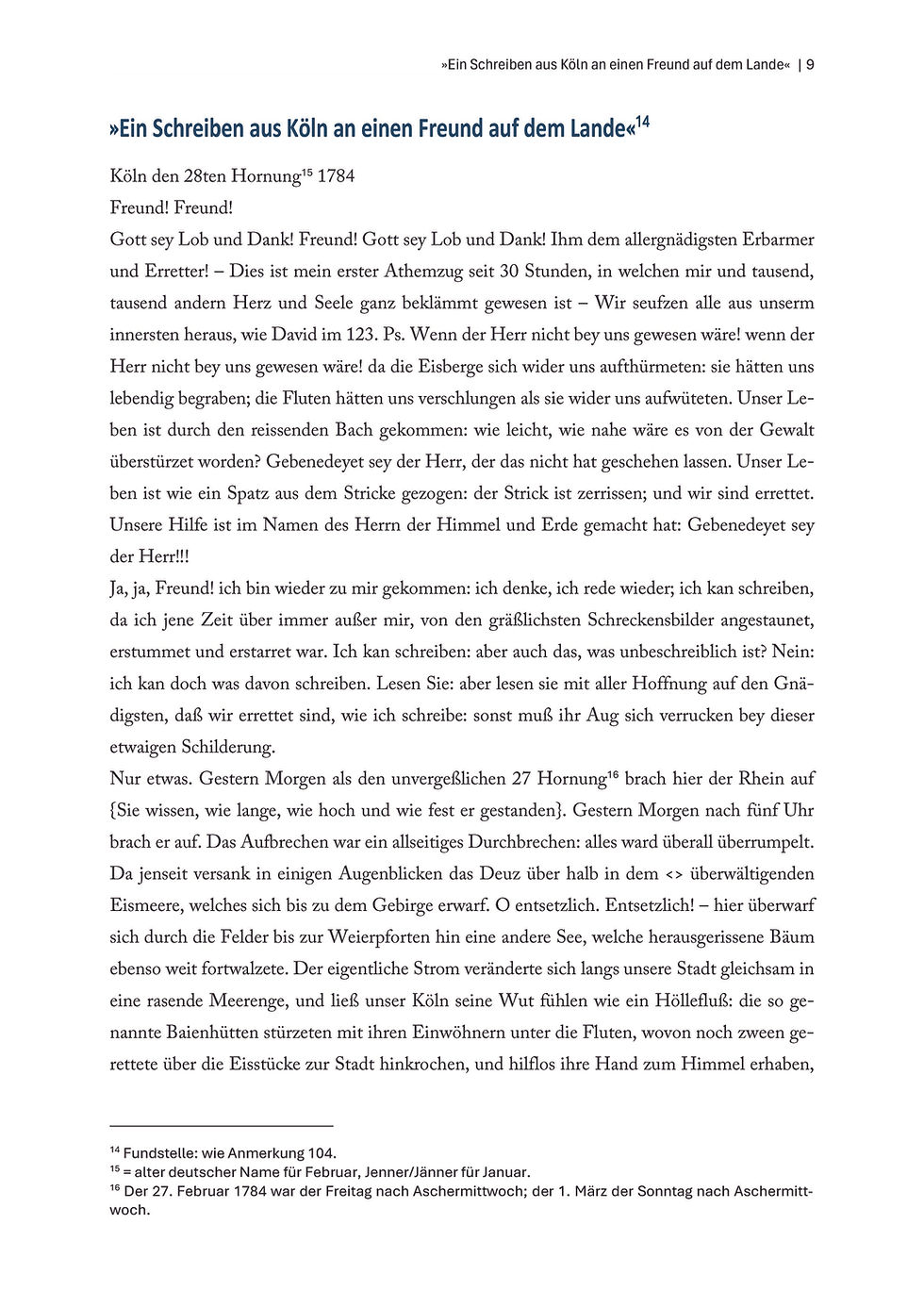 »Ein Schreiben aus Köln an einen Freund auf dem Lande« | 9

»Ein Schreiben aus Köln an einen Freund auf dem Lande«$^{14}$

Köln den 28ten Hornung$^{15}$ 1784

Freund! Freund!

Gott sey Lob und Dank! Freund! Gott sey Lob und Dank! Ihm dem allergnädigsten Erbarmer und Erretter! – Dies ist mein erster Athemzug seit 30 Stunden, in welchen mir und tausend, tausend andern Herz und Seele ganz beklämmt gewesen ist – Wir seufzen alle aus unserm innersten heraus, wie David im 123. Ps. Wenn der Herr nicht bey uns gewesen wäre! wenn der Herr nicht bey uns gewesen wäre! da die Eisberge sich wider uns aufthürmeten: sie hätten uns lebendig begraben; die Fluten hätten uns verschlungen als sie wider uns aufwüteten. Unser Leben ist durch den reissenden Bach gekommen: wie leicht, wie nahe wäre es von der Gewalt überstürzet worden? Gebenedeyet sey der Herr, der das nicht hat geschehen lassen. Unser Leben ist wie ein Spatz aus dem Stricke gezogen: der Strick ist zerrissen; und wir sind errettet. Unsere Hilfe ist im Namen des Herrn der Himmel und Erde gemacht hat: Gebenedeyet sey der Herr!!!

Ja, ja, Freund! ich bin wieder zu mir gekommen: ich denke, ich rede wieder; ich kan schreiben, da ich jene Zeit über immer außer mir, von den gräßlichsten Schreckensbilder angestaunet, erstummet und erstarret war. Ich kan schreiben: aber auch das, was unbeschreiblich ist? Nein: ich kan doch was davon schreiben. Lesen Sie: aber lesen sie mit aller Hoffnung auf den Gnädigsten, daß wir errettet sind, wie ich schreibe: sonst muß ihr Aug sich verrucken bey dieser etwaigen Schilderung.

Nur etwas. Gestern Morgen als den unvergeßlichen 27 Hornung$^{16}$ brach hier der Rhein auf {Sie wissen, wie lange, wie hoch und wie fest er gestanden}. Gestern Morgen nach fünf Uhr brach er auf. Das Aufbrechen war ein allseitiges Durchbrechen: alles ward überall überrumpelt. Da jenseit versank in einigen Augenblicken das Deuz über halb in dem <> überwältigenden Eismeere, welches sich bis zu dem Gebirge erwarf. O entsetzlich. Entsetzlich! – hier überwarf sich durch die Felder bis zur Weierpforten hin eine andere See, welche herausgerissene Bäum ebenso weit fortwalzete. Der eigentliche Strom veränderte sich langs unsere Stadt gleichsam in eine rasende Meerenge, und ließ unser Köln seine Wut fühlen wie ein Höllefluß: die so genannte Baienhütten stürzeten mit ihren Einwöhnern unter die Fluten, wovon noch zween gerettete über die Eisstücke zur Stadt hinkrochen, und hilflos ihre Hand zum Himmel erhaben,

$^{14}$ Fundstelle: wie Anmerkung 104.
$^{15}$ = alter deutscher Name für Februar, Jenner/Jänner für Januar.
$^{16}$ Der 27. Februar 1784 war der Freitag nach Aschermittwoch; der 1. März der Sonntag nach Aschermittwoch.